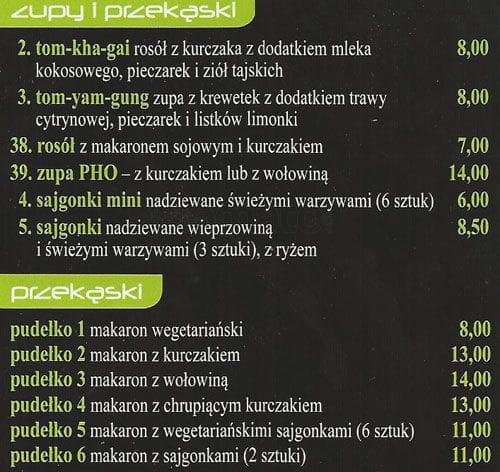 zupy i przekąski

2. tom-kha-gai rosół z kurczaka z dodatkiem mleka kokosowego, pieczarek i ziół tajskich 8,00

3. tom-yam-gung zupa z krewetek z dodatkiem trawy cytrynowej, pieczarek i listków limonki 8,00

38. rosół z makaronem sojowym i kurczakiem 7,00

39. zupa PHO – z kurczakiem lub z wołowiną 14,00

4. sajgonki mini nadziewane świeżymi warzywami (6 sztuk) 6,00

5. sajgonki nadziewane wieprzowiną i świeżymi warzywami (3 sztuki), z ryżem 8,50

przekąski

pudełko 1 makaron wegetariański 8,00

pudełko 2 makaron z kurczakiem 13,00

pudełko 3 makaron z wołowiną 14,00

pudełko 4 makaron z chrupiącym kurczakiem 13,00

pudełko 5 makaron z wegetariańskimi sajgonkami (6 sztuk) 11,00

pudełko 6 makaron z sajgonkami (2 sztuki) 11,00